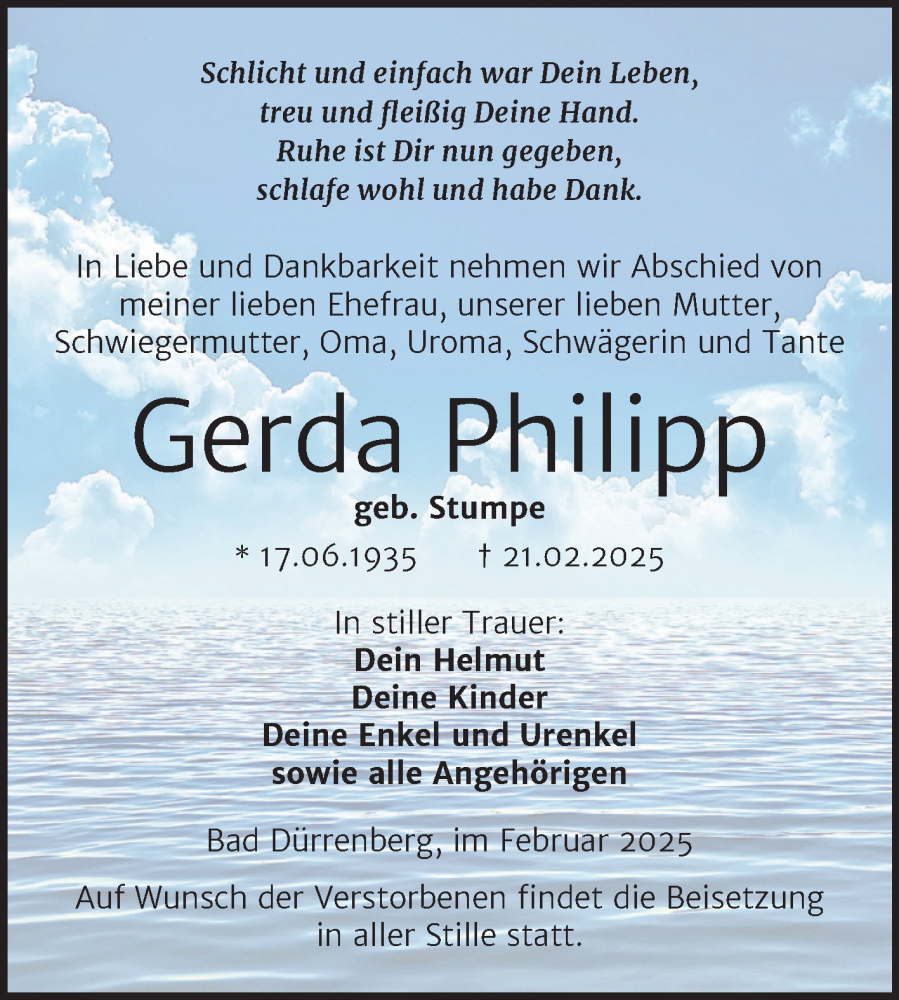 Schlicht und einfach war Dein Leben,
treu und fleißig Deine Hand.
Ruhe ist Dir nun gegeben,
schlafe wohl und habe Dank.

In Liebe und Dankbarkeit nehmen wir Abschied von meiner lieben Ehefrau, unserer lieben Mutter, Schwiegermutter, Oma, Uroma, Schwägerin und Tante

Gerda Philipp

geb. Stumpe

* 17.06.1935 † 21.02.2025

In stiller Trauer:
Dein Helmut
Deine Kinder
Deine Enkel und Urenkel
sowie alle Angehörigen

Bad Dürrenberg, im Februar 2025

Auf Wunsch der Verstorbenen findet die Beisetzung in aller Stille statt.